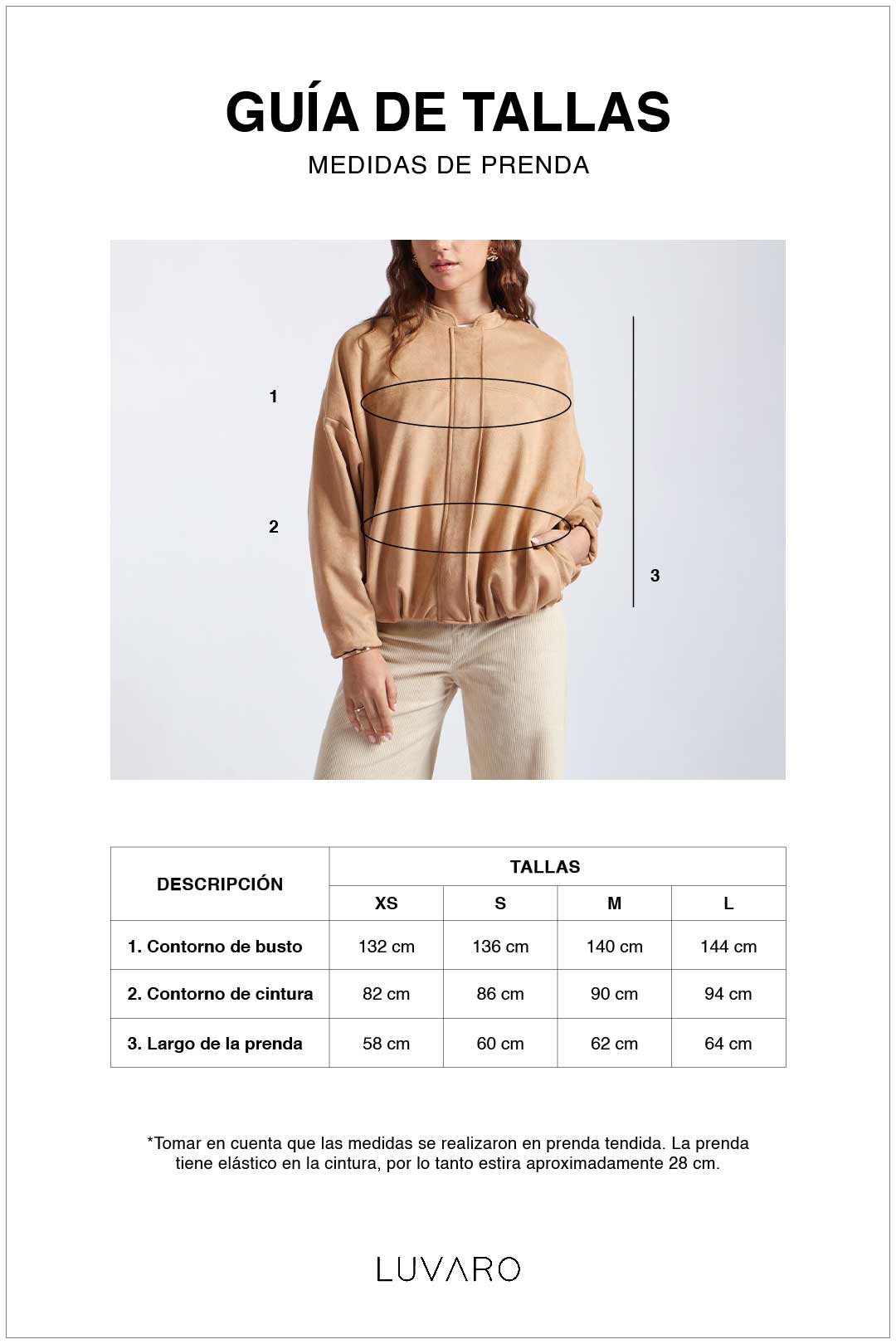 GUÍA DE TALLAS
MEDIDAS DE PRENDA

1
2
3

| DESCRIPCIÓN | TALLAS | | | |
|---|---|---|---|---|
| | XS | S | M | L |
| 1. Contorno de busto | 132 cm | 136 cm | 140 cm | 144 cm |
| 2. Contorno de cintura | 82 cm | 86 cm | 90 cm | 94 cm |
| 3. Largo de la prenda | 58 cm | 60 cm | 62 cm | 64 cm |

*Tomar en cuenta que las medidas se realizaron en prenda tendida. La prenda tiene elástico en la cintura, por lo tanto estira aproximadamente 28 cm.

LUVARO